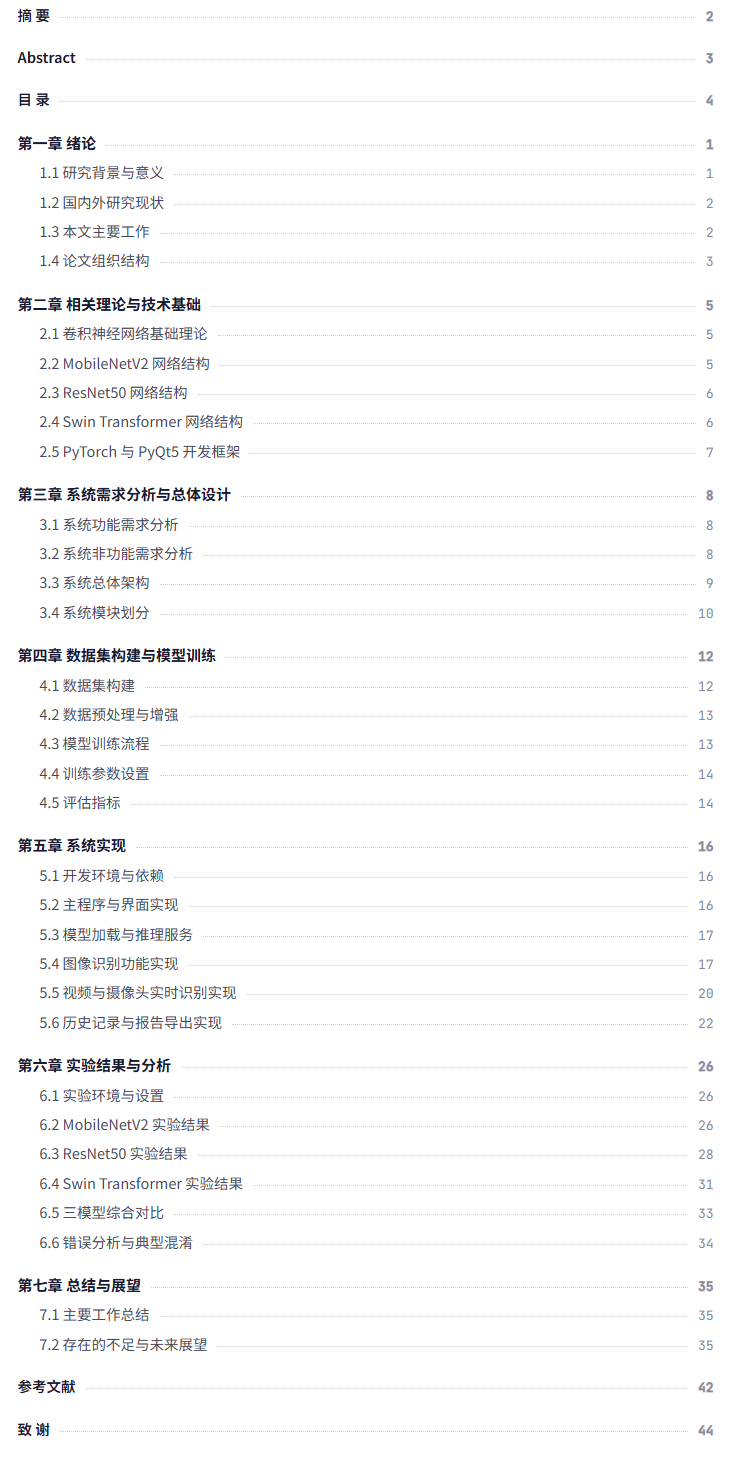 摘 要 2

Abstract 3

目 录 4

第一章 绪论 1

1.1 研究背景与意义 1

1.2 国内外研究现状 2

1.3 本文主要工作 2

1.4 论文组织结构 3

第二章 相关理论与技术基础 5

2.1 卷积神经网络基础理论 5

2.2 MobileNetV2 网络结构 5

2.3 ResNet50 网络结构 6

2.4 Swin Transformer 网络结构 6

2.5 PyTorch 与 PyQt5 开发框架 7

第三章 系统需求分析与总体设计 8

3.1 系统功能需求分析 8

3.2 系统非功能需求分析 8

3.3 系统总体架构 9

3.4 系统模块划分 10

第四章 数据集构建与模型训练 12

4.1 数据集构建 12

4.2 数据预处理与增强 13

4.3 模型训练流程 13

4.4 训练参数设置 14

4.5 评估指标 14

第五章 系统实现 16

5.1 开发环境与依赖 16

5.2 主程序与界面实现 16

5.3 模型加载与推理服务 17

5.4 图像识别功能实现 17

5.5 视频与摄像头实时识别实现 20

5.6 历史记录与报告导出实现 22

第六章 实验结果与分析 26

6.1 实验环境与设置 26

6.2 MobileNetV2 实验结果 26

6.3 ResNet50 实验结果 28

6.4 Swin Transformer 实验结果 31

6.5 三模型综合对比 33

6.6 错误分析与典型混淆 34

第七章 总结与展望 35

7.1 主要工作总结 35

7.2 存在的不足与未来展望 35

参考文献 42

致 谢 44